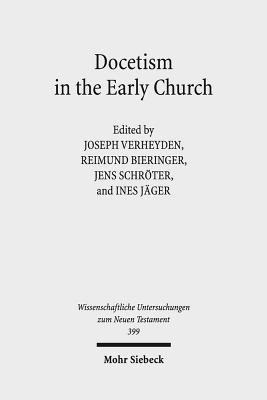 Docetism in the Early Church

Edited by
JOSEPH VERHEYDEN,
REIMUND BIERINGER,
JENS SCHRÖTER,
and INES JÄGER

Wissenschaftliche Untersuchungen zum Neuen Testament
399

Mohr Siebeck